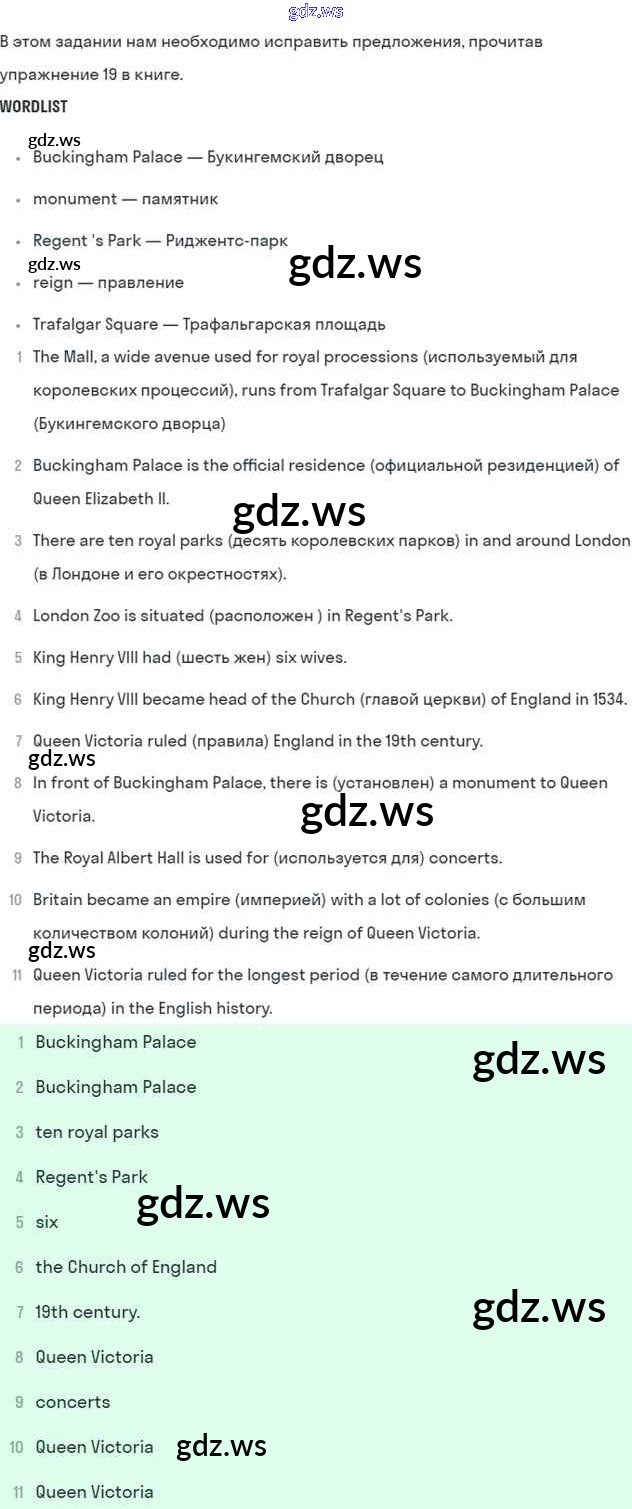 gdz.ws

В этом задании нам необходимо исправить предложения, прочитав упражнение 19 в книге.

WORDLIST

gdz.ws

- Buckingham Palace — Букингемский дворец
- monument — памятник
- Regent 's Park — Риджентс-парк

gdz.ws

gdz.ws

- reign — правление
- Trafalgar Square — Трафальгарская площадь

1 The Mall, a wide avenue used for royal processions (используемый для королевских процессий), runs from Trafalgar Square to Buckingham Palace (Букингемского дворца)

2 Buckingham Palace is the official residence (официальной резиденцией) of Queen Elizabeth II.

gdz.ws

3 There are ten royal parks (десять королевских парков) in and around London (в Лондоне и его окрестностях).

4 London Zoo is situated (расположен ) in Regent's Park.

5 King Henry VIII had (шесть жен) six wives.

6 King Henry VIII became head of the Church (главой церкви) of England in 1534.

7 Queen Victoria ruled (правила) England in the 19th century.

gdz.ws

8 In front of Buckingham Palace, there is (установлен) a monument to Queen Victoria.

gdz.ws

9 The Royal Albert Hall is used for (используется для) concerts.

10 Britain became an empire (империей) with a lot of colonies (с большим количеством колоний) during the reign of Queen Victoria.

gdz.ws

11 Queen Victoria ruled for the longest period (в течение самого длительного периода) in the English history.

1 Buckingham Palace

gdz.ws

2 Buckingham Palace

3 ten royal parks

4 Regent's Park

gdz.ws

5 six

6 the Church of England

7 19th century.

gdz.ws

8 Queen Victoria

9 concerts

10 Queen Victoria

gdz.ws

11 Queen Victoria